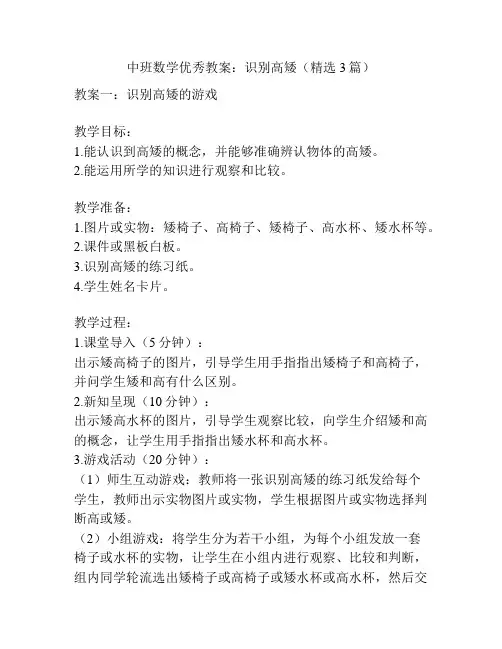 中班数学优秀教案：识别高矮（精选 3 篇）

教案一：识别高矮的游戏

教学目标：
1.能认识到高矮的概念，并能够准确辨认物体的高矮。
2.能运用所学的知识进行观察和比较。

教学准备：
1.图片或实物：矮椅子、高椅子、矮椅子、高水杯、矮水杯等。
2.课件或黑板白板。
3.识别高矮的练习纸。
4.学生姓名卡片。

教学过程：
1.课堂导入（5 分钟）：
出示矮高椅子的图片，引导学生用手指指出矮椅子和高椅子，并问学生矮和高有什么区别。
2.新知呈现（10 分钟）：
出示矮高水杯的图片，引导学生观察比较，向学生介绍矮和高的概念，让学生用手指指出矮水杯和高水杯。
3.游戏活动（20 分钟）：
（1）师生互动游戏：教师将一张识别高矮的练习纸发给每个学生，教师出示实物图片或实物，学生根据图片或实物选择判断高或矮。
（2）小组游戏：将学生分为若干小组，为每个小组发放一套椅子或水杯的实物，让学生在小组内进行观察、比较和判断，组内同学轮流选出矮椅子或高椅子或矮水杯或高水杯，然后交